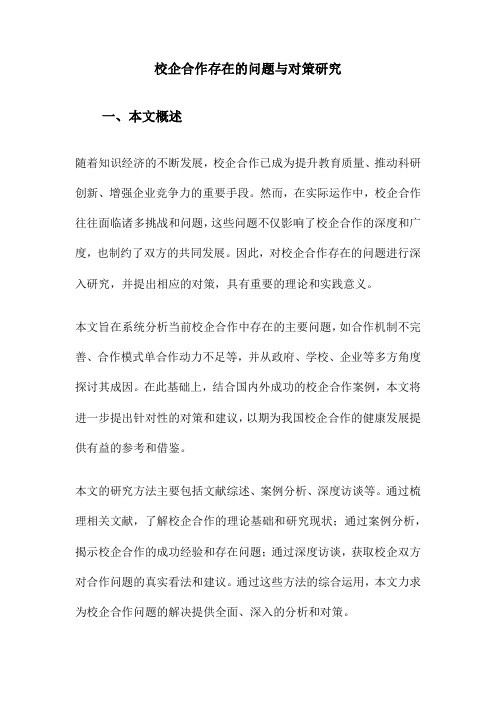 校企合作存在的问题与对策研究

一、本文概述

随着知识经济的不断发展，校企合作已成为提升教育质量、推动科研创新、增强企业竞争力的重要手段。然而，在实际运作中，校企合作往往面临诸多挑战和问题，这些问题不仅影响了校企合作的深度和广度，也制约了双方的共同发展。因此，对校企合作存在的问题进行深入研究，并提出相应的对策，具有重要的理论和实践意义。

本文旨在系统分析当前校企合作中存在的主要问题，如合作机制不完善、合作模式单合作动力不足等，并从政府、学校、企业等多方角度探讨其成因。在此基础上，结合国内外成功的校企合作案例，本文将进一步提出针对性的对策和建议，以期为我国校企合作的健康发展提供有益的参考和借鉴。

本文的研究方法主要包括文献综述、案例分析、深度访谈等。通过梳理相关文献，了解校企合作的理论基础和研究现状；通过案例分析，揭示校企合作的成功经验和存在问题；通过深度访谈，获取校企双方对合作问题的真实看法和建议。通过这些方法的综合运用，本文力求为校企合作问题的解决提供全面、深入的分析和对策。